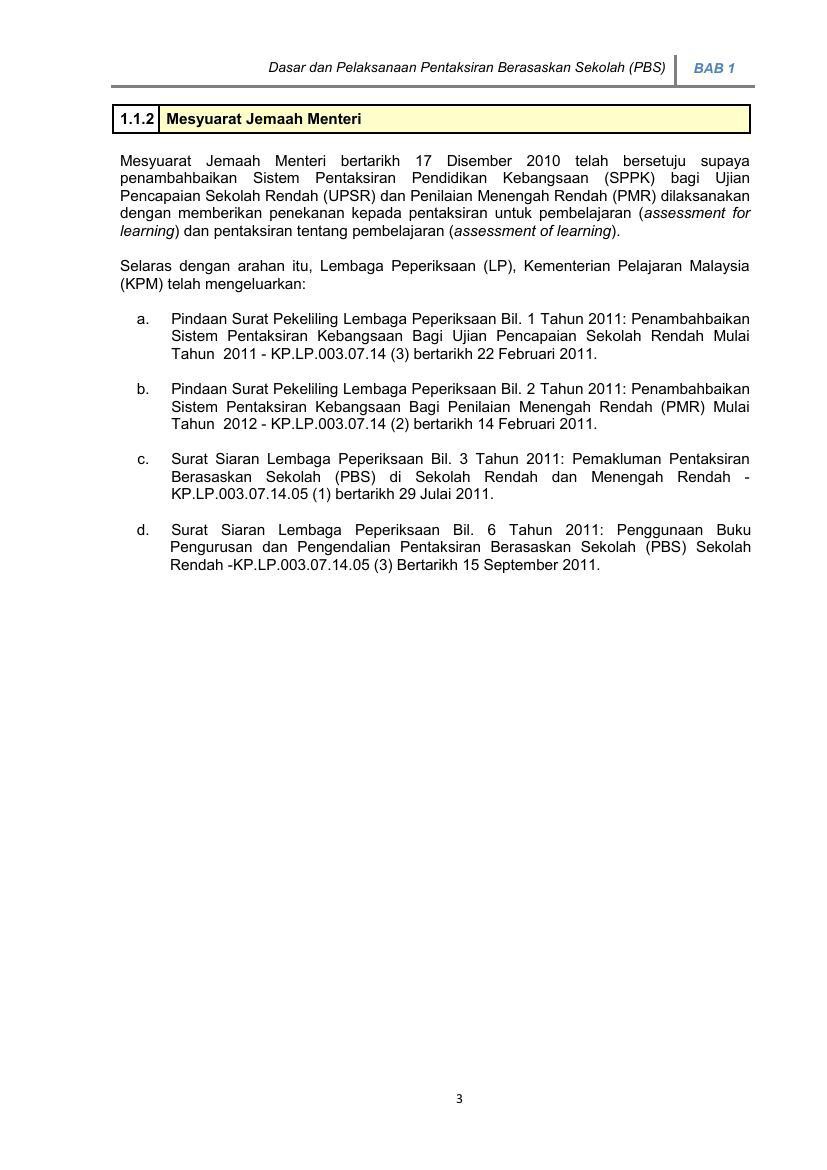 Dasar dan Pelaksanaan Pentaksiran Berasaskan Sekolah (PBS) BAB 1

| 1.1.2 | Mesyuarat Jemaah Menteri |
|---|---|

Mesyuarat Jemaah Menteri bertarikh 17 Disember 2010 telah bersetuju supaya penambahbaikan Sistem Pentaksiran Pendidikan Kebangsaan (SPPK) bagi Ujian Pencapaian Sekolah Rendah (UPSR) dan Penilaian Menengah Rendah (PMR) dilaksanakan dengan memberikan penekanan kepada pentaksiran untuk pembelajaran (assessment for learning) dan pentaksiran tentang pembelajaran (assessment of learning).

Selaras dengan arahan itu, Lembaga Peperiksaan (LP), Kementerian Pelajaran Malaysia (KPM) telah mengeluarkan:

a. Pindaan Surat Pekeliling Lembaga Peperiksaan Bil. 1 Tahun 2011: Penambahbaikan Sistem Pentaksiran Kebangsaan Bagi Ujian Pencapaian Sekolah Rendah Mulai Tahun 2011 - KP.LP.003.07.14 (3) bertarikh 22 Februari 2011.

b. Pindaan Surat Pekeliling Lembaga Peperiksaan Bil. 2 Tahun 2011: Penambahbaikan Sistem Pentaksiran Kebangsaan Bagi Penilaian Menengah Rendah (PMR) Mulai Tahun 2012 - KP.LP.003.07.14 (2) bertarikh 14 Februari 2011.

c. Surat Siaran Lembaga Peperiksaan Bil. 3 Tahun 2011: Pemakluman Pentaksiran Berasaskan Sekolah (PBS) di Sekolah Rendah dan Menengah Rendah - KP.LP.003.07.14.05 (1) bertarikh 29 Julai 2011.

d. Surat Siaran Lembaga Peperiksaan Bil. 6 Tahun 2011: Penggunaan Buku Pengurusan dan Pengendalian Pentaksiran Berasaskan Sekolah (PBS) Sekolah Rendah -KP.LP.003.07.14.05 (3) Bertarikh 15 September 2011.

3